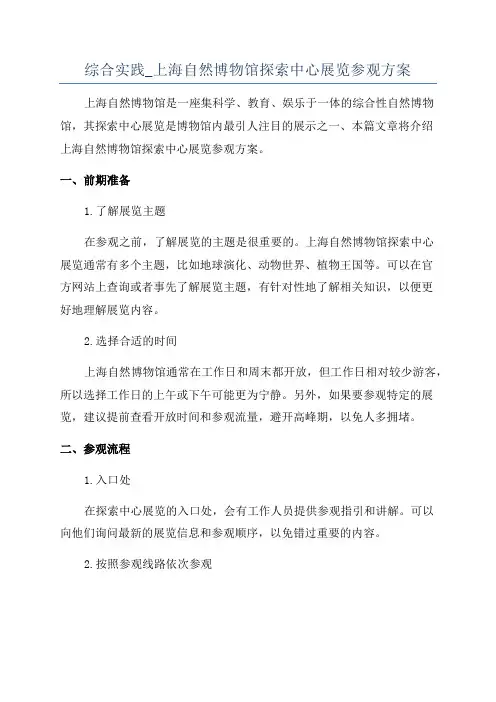 综合实践_上海自然博物馆探索中心展览参观方案

上海自然博物馆是一座集科学、教育、娱乐于一体的综合性自然博物馆，其探索中心展览是博物馆内最引人注目的展示之一、本篇文章将介绍上海自然博物馆探索中心展览参观方案。

一、前期准备

1.了解展览主题

在参观之前，了解展览的主题是很重要的。上海自然博物馆探索中心展览通常有多个主题，比如地球演化、动物世界、植物王国等。可以在官方网站上查询或者事先了解展览主题，有针对性地了解相关知识，以便更好地理解展览内容。

2.选择合适的时间

上海自然博物馆通常在工作日和周末都开放，但工作日相对较少游客，所以选择工作日的上午或下午可能更为宁静。另外，如果要参观特定的展览，建议提前查看开放时间和参观流量，避开高峰期，以免人多拥堵。

二、参观流程

1.入口处

在探索中心展览的入口处，会有工作人员提供参观指引和讲解。可以向他们询问最新的展览信息和参观顺序，以免错过重要的内容。

2.按照参观线路依次参观